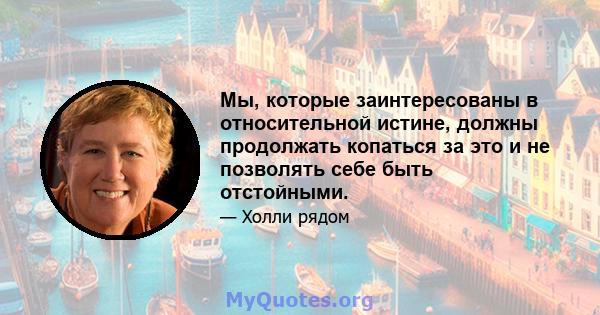 Мы, которые заинтересованы в относительной истине, должны продолжать копаться за это и не позволять себе быть отстойными.

— Холли рядом

MyQuotes.org